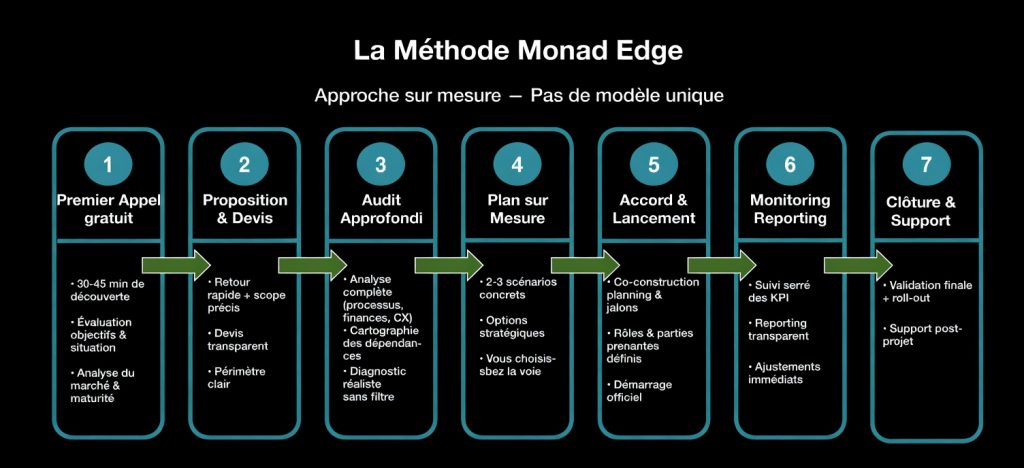 La Méthode Monad Edge

Approche sur mesure — Pas de modèle unique

1
Premier Appel gratuit

• 30-45 min de découverte

• Évaluation objectifs & situation

• Analyse du marché & maturité

2
Proposition & Devis

• Retour rapide + scope précis

• Devis transparent

• Périmètre clair

3
Audit Approfondi

• Analyse complète (processus, finances, CX)

• Cartographie des dépendances

• Diagnostic réaliste sans filtre

4
Plan sur Mesure

• 2-3 scénarios concrets

• Options stratégiques

• Vous choisissbez la voie

5
Accord & Lancement

• Co-construction planning & jalons

• Rôles & parties prenantes définis

• Démarrage officiel

6
Monitoring Reporting

• Suivi serré des KPI

• Reporting transparent

• Ajustements immédiats

7
Clôture & Support

• Validation finale + roll-out

• Support post-projet